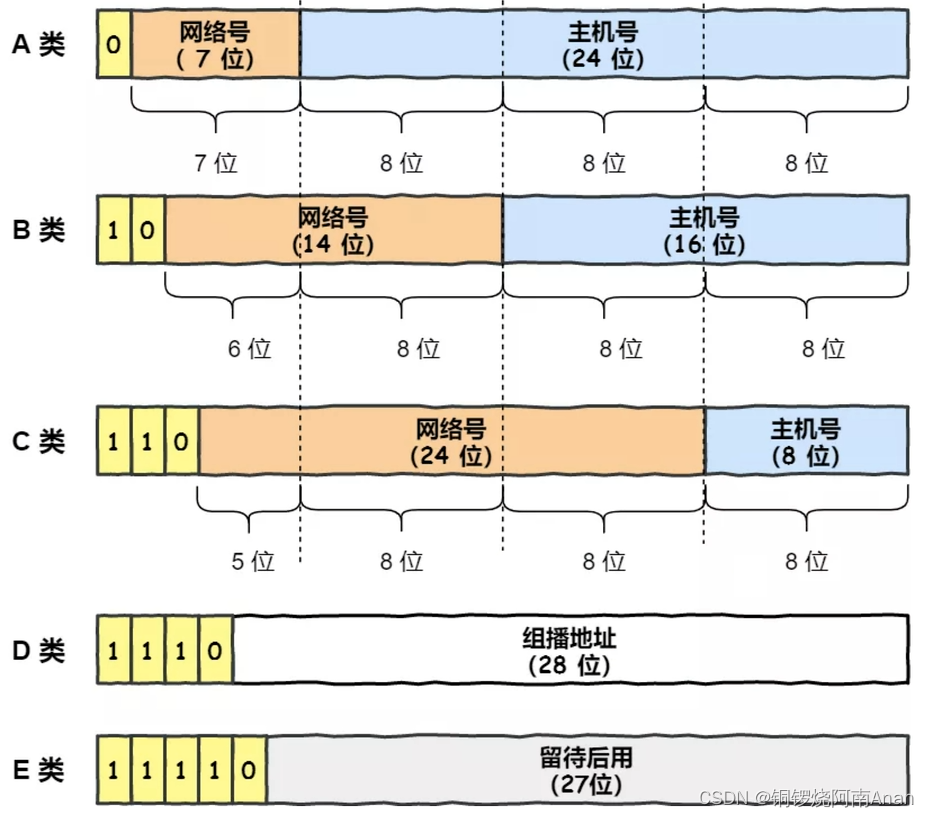 A 类 0 网络号 ( 7 位) 主机号 (24 位)

7 位 8 位 8 位 8 位

B 类 1 0 网络号 (14 位) 主机号 (16 位)

6 位 8 位 8 位 8 位

C 类 1 1 0 网络号 (24 位) 主机号 (8 位)

5 位 8 位 8 位 8 位

D 类 1 1 1 0 组播地址 (28 位)

E 类 1 1 1 1 0 留待后用 (27位)

CSDN @铜锣烧阿南Anan